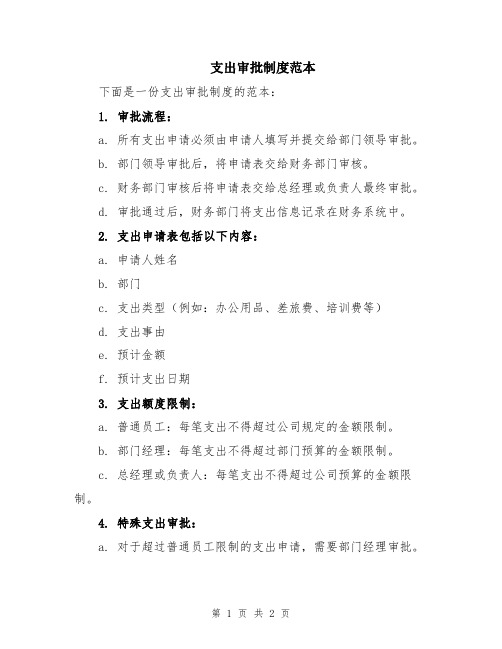 支出审批制度范本

下面是一份支出审批制度的范本：

1. 审批流程：

a. 所有支出申请必须由申请人填写并提交给部门领导审批。

b. 部门领导审批后，将申请表交给财务部门审核。

c. 财务部门审核后将申请表交给总经理或负责人最终审批。

d. 审批通过后，财务部门将支出信息记录在财务系统中。

2. 支出申请表包括以下内容：

a. 申请人姓名

b. 部门

c. 支出类型（例如：办公用品、差旅费、培训费等）

d. 支出事由

e. 预计金额

f. 预计支出日期

3. 支出额度限制：

a. 普通员工：每笔支出不得超过公司规定的金额限制。

b. 部门经理：每笔支出不得超过部门预算的金额限制。

c. 总经理或负责人：每笔支出不得超过公司预算的金额限制。

4. 特殊支出审批：

a. 对于超过普通员工限制的支出申请，需要部门经理审批。

第 1 页 共 2 页